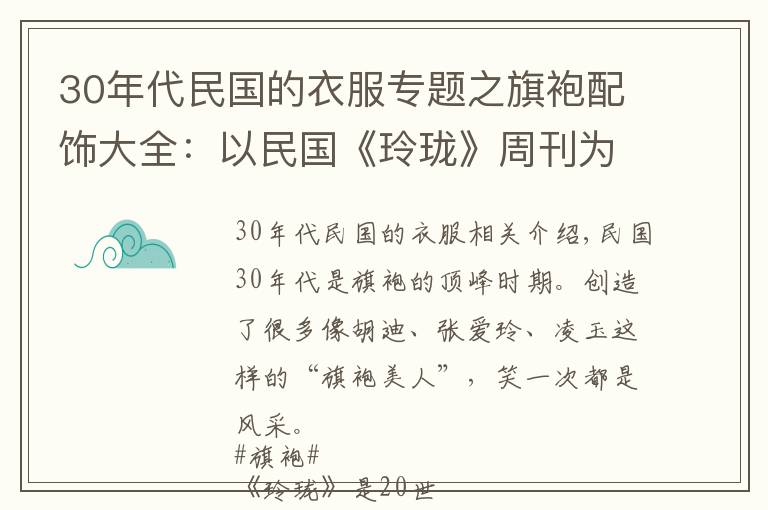 30年代民国的衣服专题之旗袍配饰大全：以民国《玲珑》周刊为

30年代民国的衣服相关介绍，民国30年代是旗袍的顶峰时期。创造了很多像胡迪、张爱玲、凌玉这样的“旗袍美人”，笑一次都是风采。

#旗袍#

《玲珑》是20世